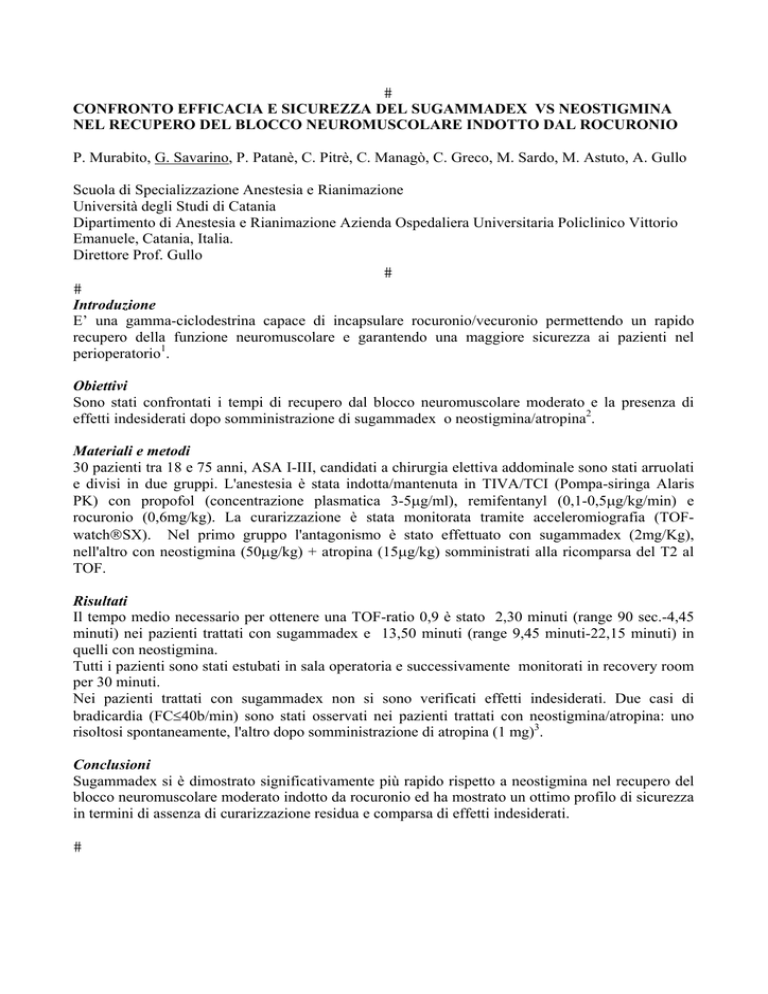 #
CONFRONTO EFFICACIA E SICUREZZA DEL SUGAMMADEX VS NEOSTIGMINA NEL RECUPERO DEL BLOCCO NEUROMUSCOLARE INDOTTO DAL ROCURONIO

P. Murabito, G. Savarino, P. Patanè, C. Pitrè, C. Managò, C. Greco, M. Sardo, M. Astuto, A. Gullo

Scuola di Specializzazione Anestesia e Rianimazione
Università degli Studi di Catania
Dipartimento di Anestesia e Rianimazione Azienda Ospedaliera Universitaria Policlinico Vittorio Emanuele, Catania, Italia.
Direttore Prof. Gullo
#

#
Introduzione
E' una gamma-ciclodestrina capace di incapsulare rocuronio/vecuronio permettendo un rapido recupero della funzione neuromuscolare e garantendo una maggiore sicurezza ai pazienti nel perioperatorio$^1$.

Obiettivi
Sono stati confrontati i tempi di recupero dal blocco neuromuscolare moderato e la presenza di effetti indesiderati dopo somministrazione di sugammadex o neostigmina/atropina$^2$.

Materiali e metodi
30 pazienti tra 18 e 75 anni, ASA I-III, candidati a chirurgia elettiva addominale sono stati arruolati e divisi in due gruppi. L'anestesia è stata indotta/mantenuta in TIVA/TCI (Pompa-siringa Alaris PK) con propofol (concentrazione plasmatica 3-5μg/ml), remifentanyl (0,1-0,5μg/kg/min) e rocuronio (0,6mg/kg). La curarizzazione è stata monitorata tramite acceleromiografia (TOF-watch®SX). Nel primo gruppo l'antagonismo è stato effettuato con sugammadex (2mg/Kg), nell'altro con neostigmina (50μg/kg) + atropina (15μg/kg) somministrati alla ricomparsa del T2 al TOF.

Risultati
Il tempo medio necessario per ottenere una TOF-ratio 0,9 è stato 2,30 minuti (range 90 sec.-4,45 minuti) nei pazienti trattati con sugammadex e 13,50 minuti (range 9,45 minuti-22,15 minuti) in quelli con neostigmina.
Tutti i pazienti sono stati estubati in sala operatoria e successivamente monitorati in recovery room per 30 minuti.
Nei pazienti trattati con sugammadex non si sono verificati effetti indesiderati. Due casi di bradicardia (FC≤40b/min) sono stati osservati nei pazienti trattati con neostigmina/atropina: uno risoltosi spontaneamente, l'altro dopo somministrazione di atropina (1 mg)$^3$.

Conclusioni
Sugammadex si è dimostrato significativamente più rapido rispetto a neostigmina nel recupero del blocco neuromuscolare moderato indotto da rocuronio ed ha mostrato un ottimo profilo di sicurezza in termini di assenza di curarizzazione residua e comparsa di effetti indesiderati.

#